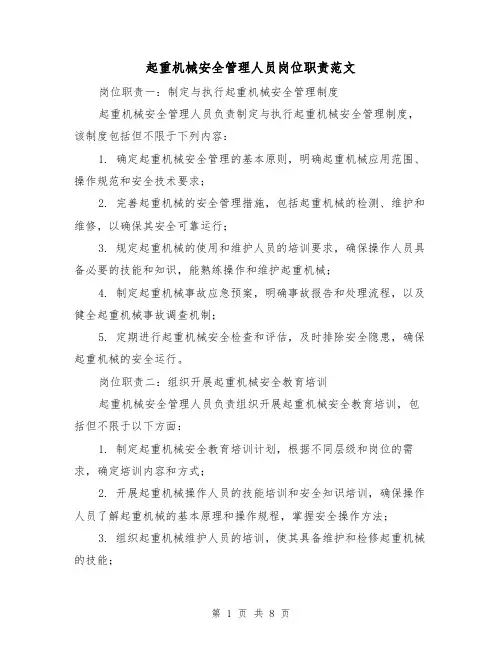 起重机械安全管理人员岗位职责范文

岗位职责一：制定与执行起重机械安全管理制度

起重机械安全管理人员负责制定与执行起重机械安全管理制度，该制度包括但不限于下列内容：

1. 确定起重机械安全管理的基本原则，明确起重机械应用范围、操作规范和安全技术要求；

2. 完善起重机械的安全管理措施，包括起重机械的检测、维护和维修，以确保其安全可靠运行；

3. 规定起重机械的使用和维护人员的培训要求，确保操作人员具备必要的技能和知识，能熟练操作和维护起重机械；

4. 制定起重机械事故应急预案，明确事故报告和处理流程，以及健全起重机械事故调查机制；

5. 定期进行起重机械安全检查和评估，及时排除安全隐患，确保起重机械的安全运行。

岗位职责二：组织开展起重机械安全教育培训

起重机械安全管理人员负责组织开展起重机械安全教育培训，包括但不限于以下方面：

1. 制定起重机械安全教育培训计划，根据不同层级和岗位的需求，确定培训内容和方式；

2. 开展起重机械操作人员的技能培训和安全知识培训，确保操作人员了解起重机械的基本原理和操作规程，掌握安全操作方法；

3. 组织起重机械维护人员的培训，使其具备维护和检修起重机械的技能；

第 1 页 共 8 页